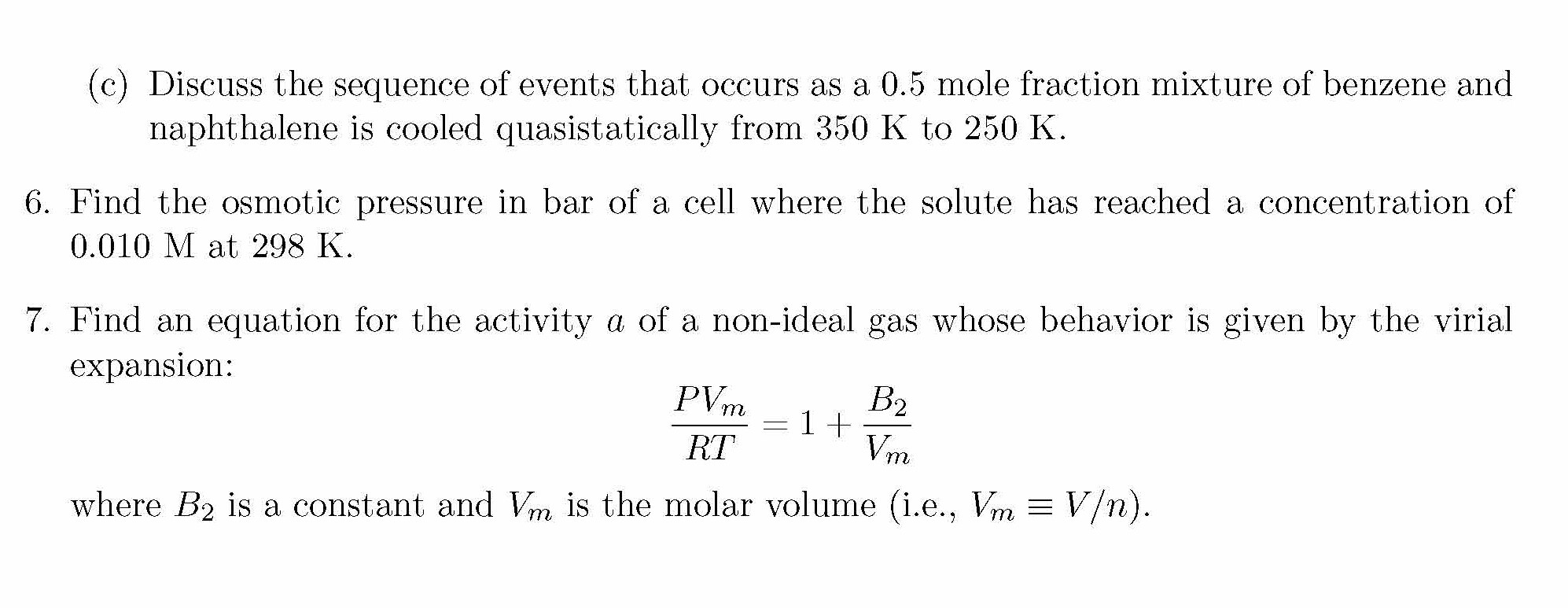 (c) Discuss the sequence of events that occurs as a 0.5 mole fraction mixture of benzene and naphthalene is cooled quasistatically from 350 K to 250 K.

6. Find the osmotic pressure in bar of a cell where the solute has reached a concentration of 0.010 M at 298 K.

7. Find an equation for the activity $a$ of a non-ideal gas whose behavior is given by the virial expansion:

$$\frac{PV_m}{RT} = 1 + \frac{B_2}{V_m}$$

where $B_2$ is a constant and $V_m$ is the molar volume (i.e., $V_m \equiv V/n$).